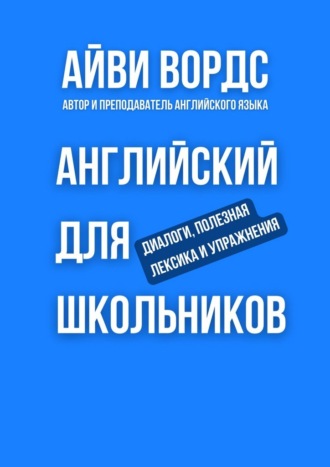 АЙВИ ВОРДС
АВТОР И ПРЕПОДАВАТЕЛЬ АНГЛИЙСКОГО ЯЗЫКА

АНГЛИЙСКИЙ ДЛЯ ШКОЛЬНИКОВ

ДИАЛОГИ, ПОЛЕЗНАЯ ЛЕКСИКА И УПРАЖНЕНИЯ